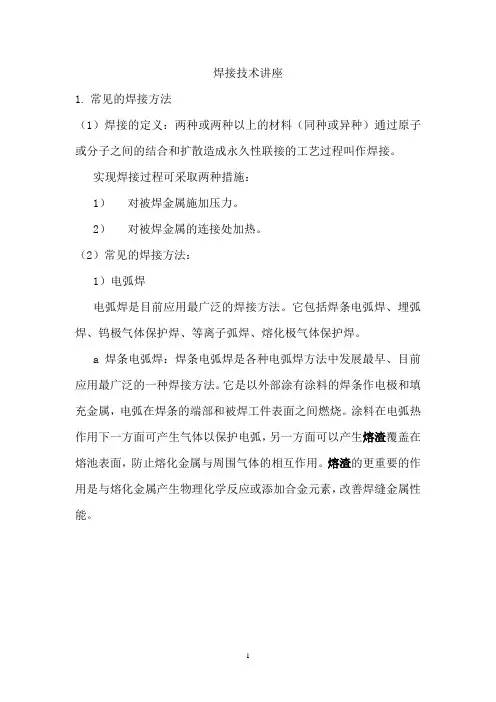 焊接技术讲座

1. 常见的焊接方法

（1）焊接的定义：两种或两种以上的材料（同种或异种）通过原子或分子之间的结合和扩散造成永久性联接的工艺过程叫作焊接。

实现焊接过程可采取两种措施：

1） 对被焊金属施加压力。

2） 对被焊金属的连接处加热。

（2）常见的焊接方法：

1）电弧焊

电弧焊是目前应用最广泛的焊接方法。它包括焊条电弧焊、埋弧焊、钨极气体保护焊、等离子弧焊、熔化极气体保护焊。

a 焊条电弧焊：焊条电弧焊是各种电弧焊方法中发展最早、目前应用最广泛的一种焊接方法。它是以外部涂有涂料的焊条作电极和填充金属，电弧在焊条的端部和被焊工件表面之间燃烧。涂料在电弧热作用下一方面可产生气体以保护电弧，另一方面可以产生熔渣覆盖在熔池表面，防止熔化金属与周围气体的相互作用。熔渣的更重要的作用是与熔化金属产生物理化学反应或添加合金元素，改善焊缝金属性能。

1